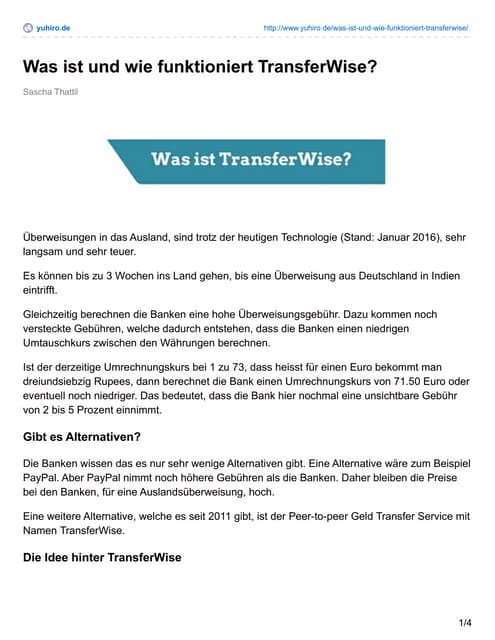 yuhiro.de

http://www.yuhiro.de/was-ist-und-wie-funktioniert-transferwise/

Was ist und wie funktioniert TransferWise?

Sascha Thattil

Was ist TransferWise?

Überweisungen in das Ausland, sind trotz der heutigen Technologie (Stand: Januar 2016), sehr langsam und sehr teuer.

Es können bis zu 3 Wochen ins Land gehen, bis eine Überweisung aus Deutschland in Indien eintrifft.

Gleichzeitig berechnen die Banken eine hohe Überweisungsgebühr. Dazu kommen noch versteckte Gebühren, welche dadurch entstehen, dass die Banken einen niedrigen Umtauschkurs zwischen den Währungen berechnen.

Ist der derzeitige Umrechnungskurs bei 1 zu 73, dass heisst für einen Euro bekommt man dreiundsiebzig Rupees, dann berechnet die Bank einen Umrechnungskurs von 71.50 Euro oder eventuell noch niedriger. Das bedeutet, dass die Bank hier nochmal eine unsichtbare Gebühr von 2 bis 5 Prozent einnimmt.

Gibt es Alternativen?

Die Banken wissen das es nur sehr wenige Alternativen gibt. Eine Alternative wäre zum Beispiel PayPal. Aber PayPal nimmt noch höhere Gebühren als die Banken. Daher bleiben die Preise bei den Banken, für eine Auslandsüberweisung, hoch.

Eine weitere Alternative, welche es seit 2011 gibt, ist der Peer-to-peer Geld Transfer Service mit Namen TransferWise.

Die Idee hinter TransferWise

1/4